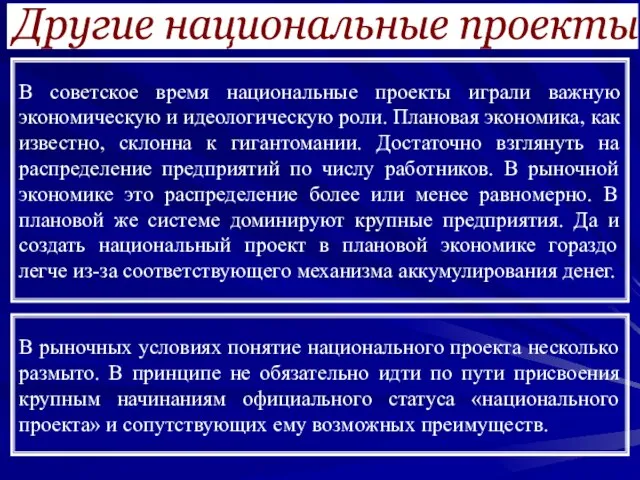 Другие национальные проекты

В советское время национальные проекты играли важную экономическую и идеологическую роли. Плановая экономика, как известно, склонна к гигантомании. Достаточно взглянуть на распределение предприятий по числу работников. В рыночной экономике это распределение более или менее равномерно. В плановой же системе доминируют крупные предприятия. Да и создать национальный проект в плановой экономике гораздо легче из-за соответствующего механизма аккумулирования денег.

В рыночных условиях понятие национального проекта несколько размыто. В принципе не обязательно идти по пути присвоения крупным начинаниям официального статуса «национального проекта» и сопутствующих ему возможных преимуществ.